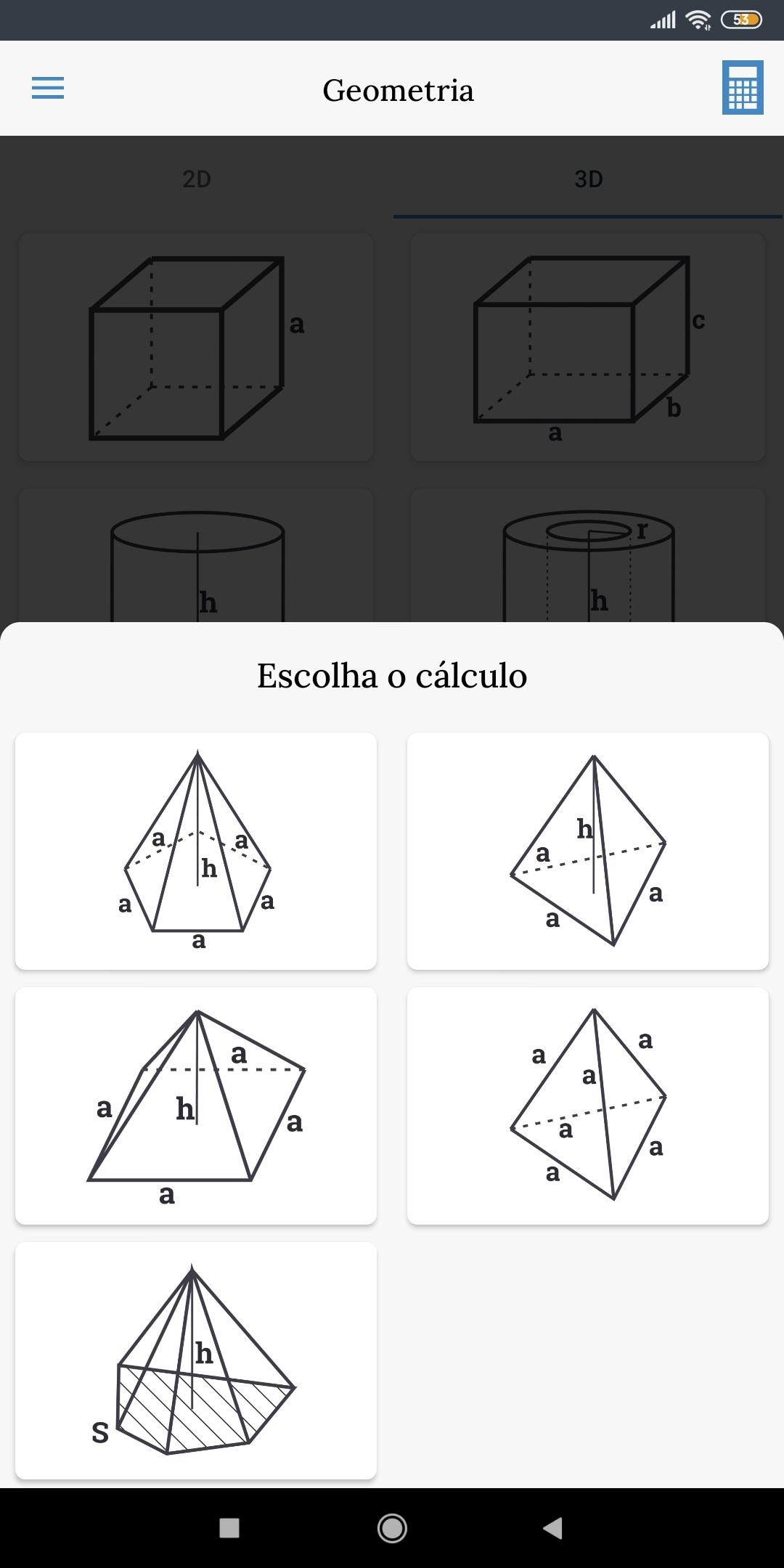 53

Geometria

2D

3D

a

c

b

a

h

r

h

Escolha o cálculo

a
a
h
a
a
a

h
a
a
a

a
a
h
a
a

a
a
a
a
a
a

h
S